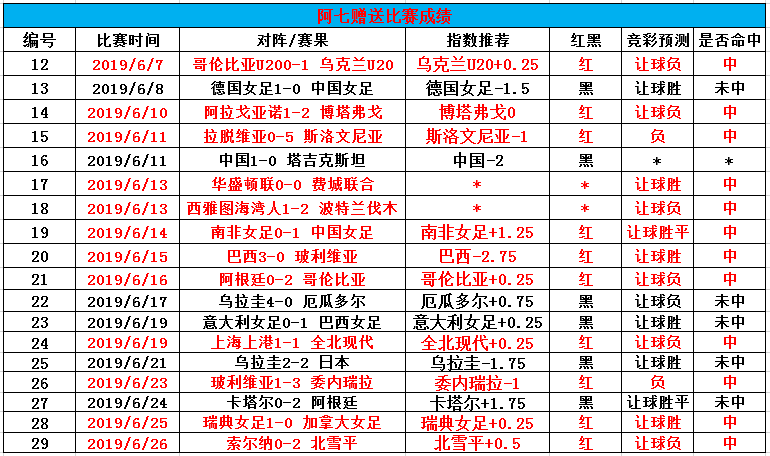 阿七赠送比赛成绩

| 编号 | 比赛时间 | 对阵/赛果 | 指数推荐 | 红黑 | 竞彩预测 | 是否命中 |
|---|---|---|---|---|---|---|
| 12 | 2019/6/7 | 哥伦比亚U200-1 乌克兰U20 | 乌克兰U20+0.25 | 红 | 让球负 | 中 |
| 13 | 2019/6/8 | 德国女足1-0 中国女足 | 德国女足-1.5 | 黑 | 让球胜 | 未中 |
| 14 | 2019/6/10 | 阿拉戈亚诺1-2 博塔弗戈 | 博塔弗戈0 | 红 | 让球负 | 中 |
| 15 | 2019/6/11 | 拉脱维亚0-5 斯洛文尼亚 | 斯洛文尼亚-1 | 红 | 负 | 中 |
| 16 | 2019/6/11 | 中国1-0 塔吉克斯坦 | 中国-2 | 黑 | * | * |
| 17 | 2019/6/13 | 华盛顿联0-0 费城联合 | * | * | 让球胜 | 中 |
| 18 | 2019/6/13 | 西雅图海湾人1-2 波特兰伐木 | * | * | 让球负 | 中 |
| 19 | 2019/6/14 | 南非女足0-1 中国女足 | 南非女足+1.25 | 红 | 让球胜平 | 中 |
| 20 | 2019/6/15 | 巴西3-0 玻利维亚 | 巴西-2.75 | 红 | 让球胜 | 中 |
| 21 | 2019/6/16 | 阿根廷0-2 哥伦比亚 | 哥伦比亚+0.25 | 红 | 让球负 | 中 |
| 22 | 2019/6/17 | 乌拉圭4-0 厄瓜多尔 | 厄瓜多尔+0.75 | 黑 | 让球负 | 未中 |
| 23 | 2019/6/19 | 意大利女足0-1 巴西女足 | 意大利女足+0.25 | 黑 | 让球胜 | 未中 |
| 24 | 2019/6/19 | 上海上港1-1 全北现代 | 全北现代+0.25 | 红 | 让球负 | 中 |
| 25 | 2019/6/21 | 乌拉圭2-2 日本 | 乌拉圭-1.75 | 黑 | 让球胜 | 未中 |
| 26 | 2019/6/23 | 玻利维亚1-3 委内瑞拉 | 委内瑞拉-1 | 红 | 负 | 中 |
| 27 | 2019/6/24 | 卡塔尔0-2 阿根廷 | 卡塔尔+1.75 | 黑 | 让球胜平 | 未中 |
| 28 | 2019/6/25 | 瑞典女足1-0 加拿大女足 | 瑞典女足+0.25 | 红 | 让球胜 | 中 |
| 29 | 2019/6/26 | 索尔纳0-2 北雪平 | 北雪平+0.5 | 红 | 让球负 | 中 |